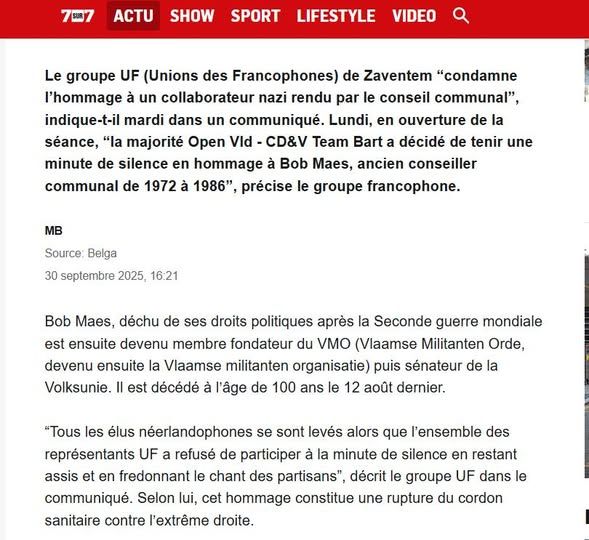 7sur7 ACTU SHOW SPORT LIFESTYLE VIDEO

Le groupe UF (Unions des Francophones) de Zaventem “condamne l’hommage à un collaborateur nazi rendu par le conseil communal”, indique-t-il mardi dans un communiqué. Lundi, en ouverture de la séance, “la majorité Open Vld - CD&V Team Bart a décidé de tenir une minute de silence en hommage à Bob Maes, ancien conseiller communal de 1972 à 1986”, précise le groupe francophone.

MB
Source: Belga
30 septembre 2025, 16:21

Bob Maes, déchu de ses droits politiques après la Seconde guerre mondiale est ensuite devenu membre fondateur du VMO (Vlaamse Militanten Orde, devenu ensuite la Vlaamse militanten organisatie) puis sénateur de la Volksunie. Il est décédé à l’âge de 100 ans le 12 août dernier.

“Tous les élus néerlandophones se sont levés alors que l’ensemble des représentants UF a refusé de participer à la minute de silence en restant assis et en fredonnant le chant des partisans”, décrit le groupe UF dans le communiqué. Selon lui, cet hommage constitue une rupture du cordon sanitaire contre l’extrême droite.